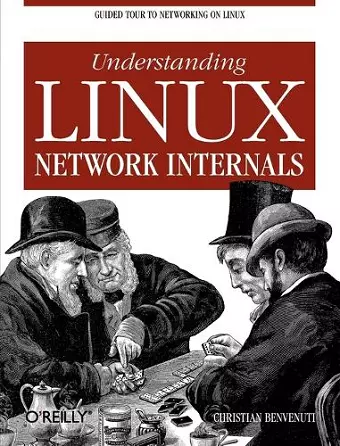 GUIDED TOUR TO NETWORKING ON LINUX

Understanding
LINUX
NETWORK INTERNALS

O'REILLY®

CHRISTIAN BENVENUTI